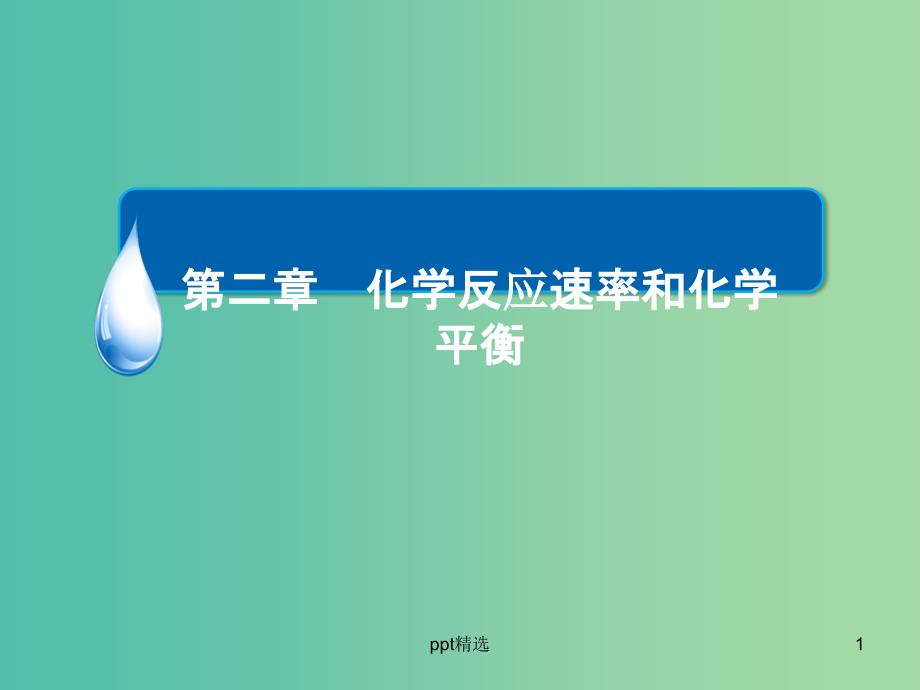 第二章　化学反应速率和化学平衡

ppt精选

1